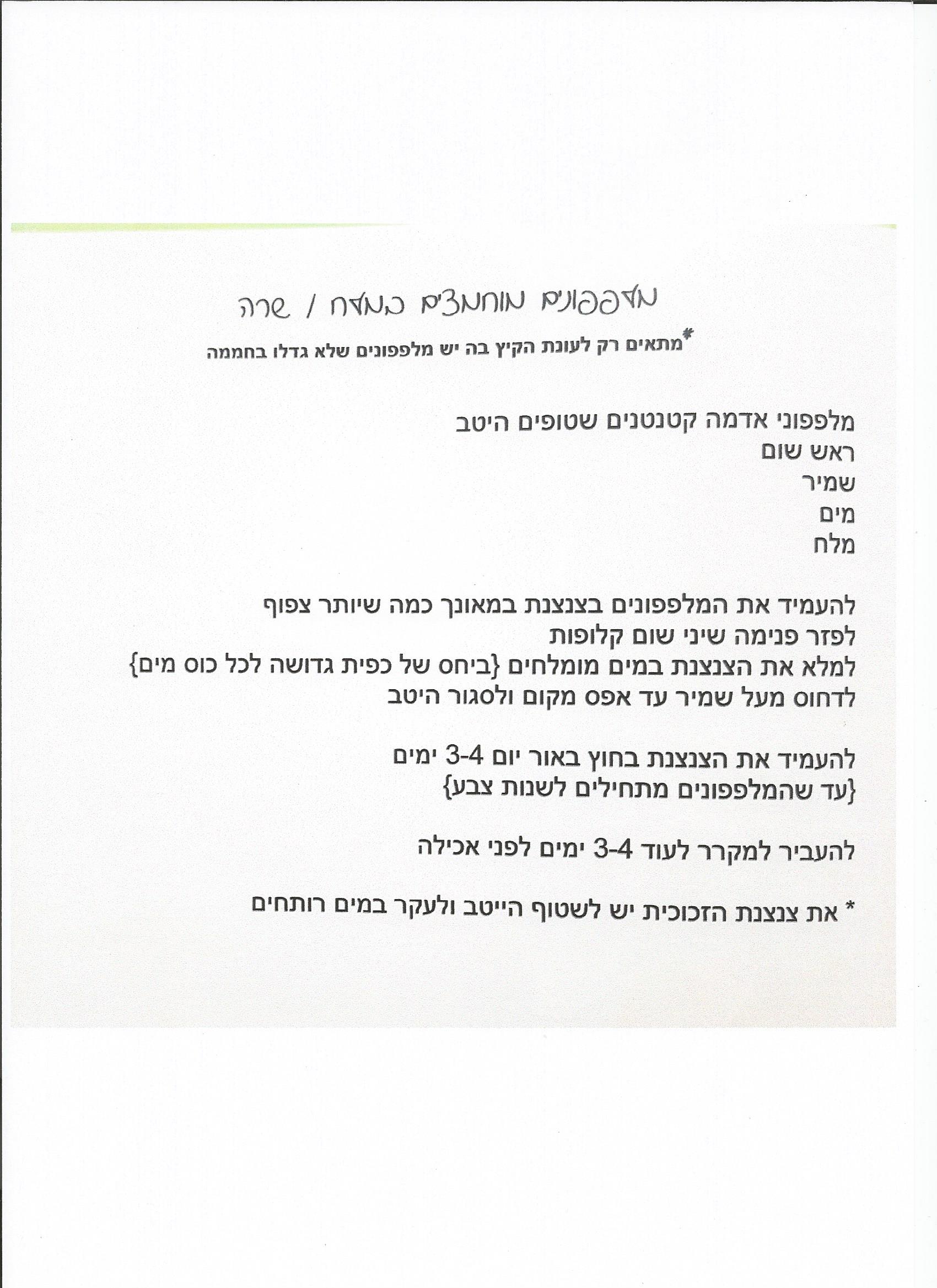 מלפפונים מוחמצים במלח / שרה

*מתאים רק לעונת הקיץ בה יש מלפפונים שלא גדלו בחממה

מלפפוני אדמה קטנטנים שטופים היטב
ראש שום
שמיר
מים
מלח

להעמיד את המלפפונים בצנצנת במאונך כמה שיותר צפוף
לפזר פנימה שיני שום קלופות
למלא את הצנצנת במים מומלחים {ביחס של כפית גדושה לכל כוס מים}
לדחוס מעל שמיר עד אפס מקום ולסגור היטב

להעמיד את הצנצנת בחוץ באור יום 3-4 ימים
{עד שהמלפפונים מתחילים לשנות צבע}

להעביר למקרר לעוד 3-4 ימים לפני אכילה

* את צנצנת הזכוכית יש לשטוף הייטב ולעקר במים רותחים